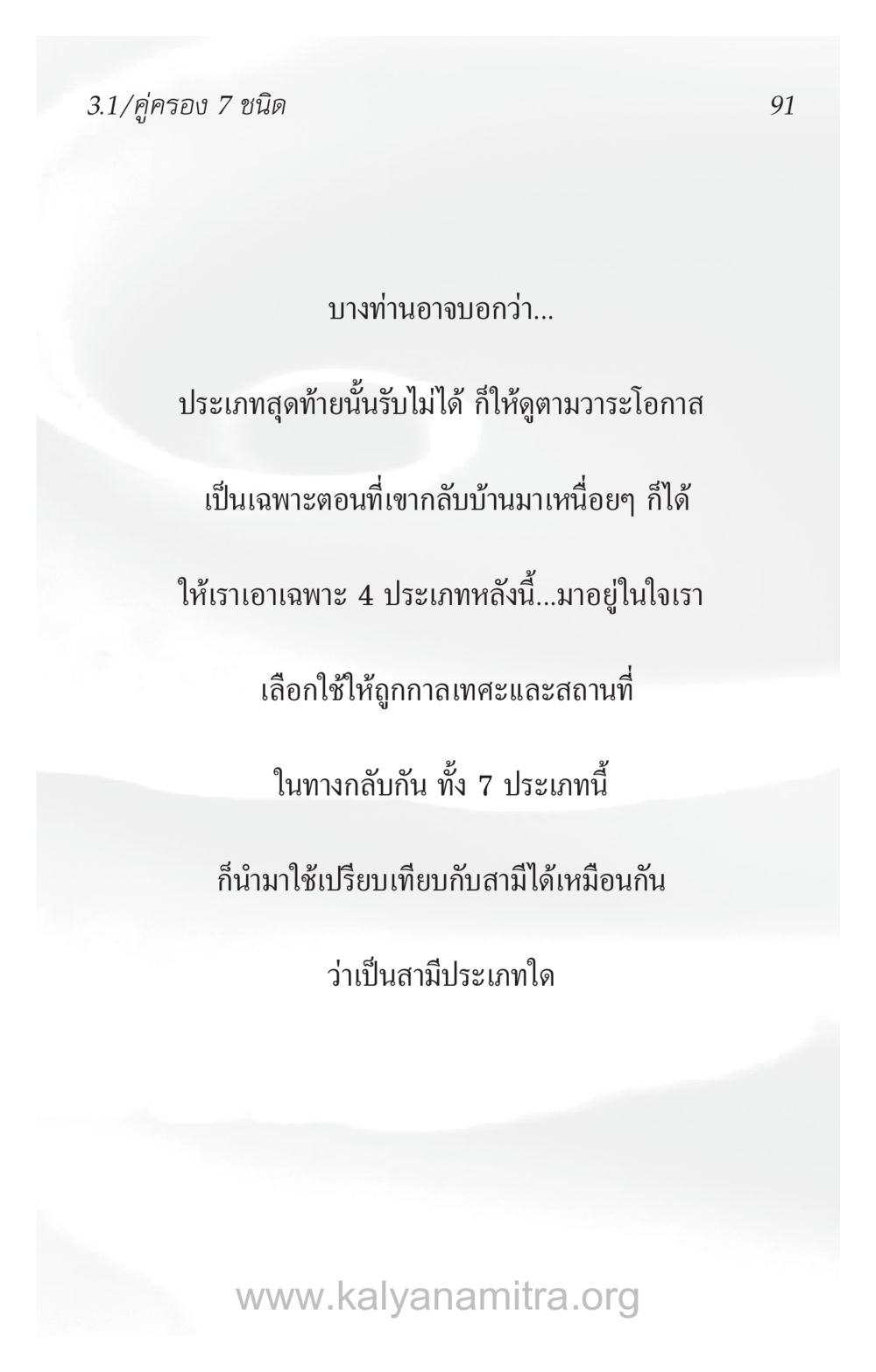 3.1/คู่ครอง 7 ชนิด

91

บางท่านอาจบอกว่า...

ประเภทสุดท้ายนั้นรับไม่ได้ ก็ให้ดูตามวาระโอกาส

เป็นเฉพาะตอนที่เขากลับบ้านมาเหนื่อยๆ ก็ได้

ให้เราเอาเฉพาะ 4 ประเภทหลังนี้...มาอยู่ในใจเรา

เลือกใช้ให้ถูกกาลเทศะและสถานที่

ในทางกลับกัน ทั้ง 7 ประเภทนี้

ก็นำมาใช้เปรียบเทียบกับสามีได้เหมือนกัน

ว่าเป็นสามีประเภทใด

www.kalyanamitra.org